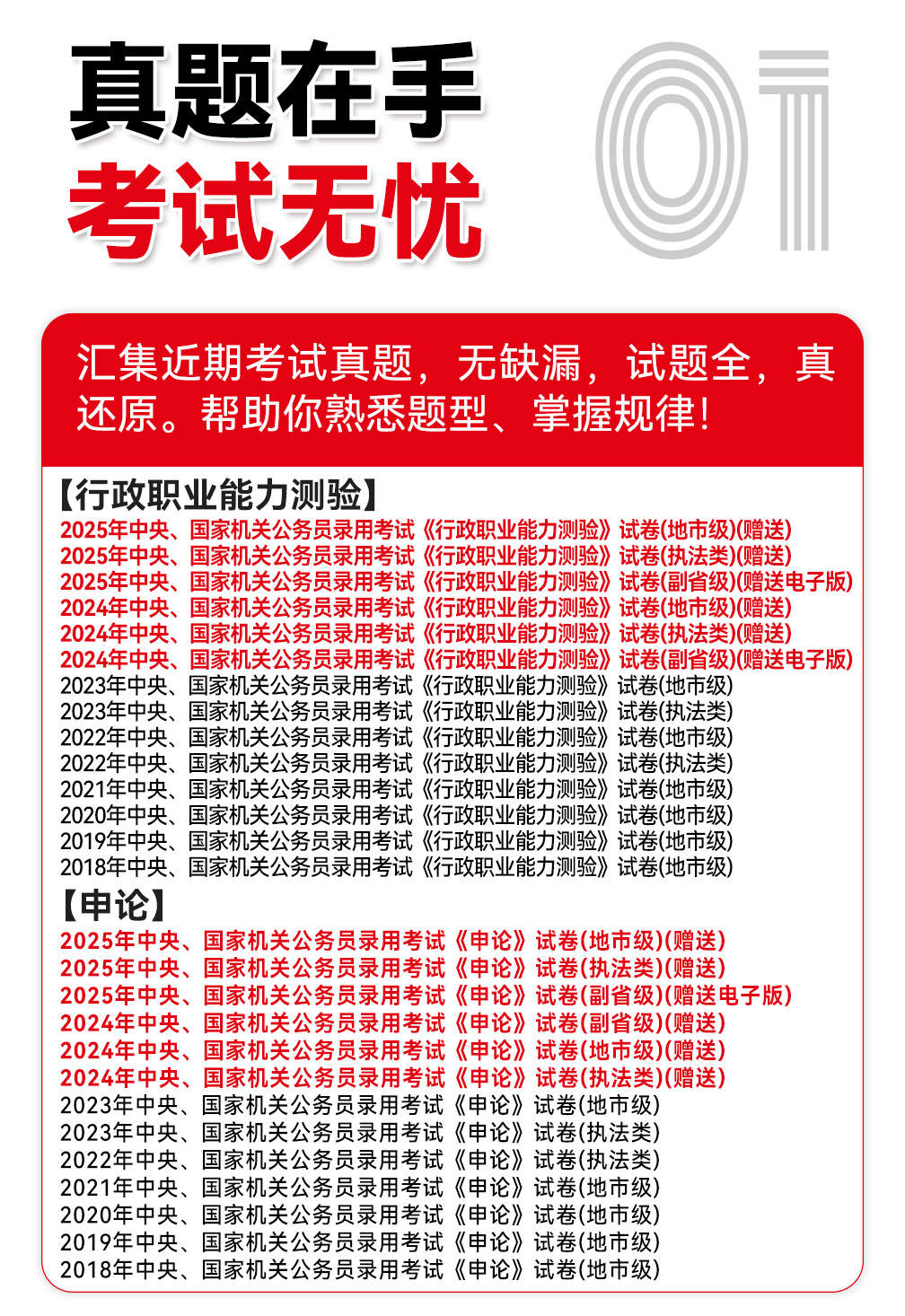 真题在手
考试无忧

01

汇集近期考试真题，无缺漏，试题全，真还原。帮助你熟悉题型、掌握规律！

【行政职业能力测验】
2025年中央、国家机关公务员录用考试《行政职业能力测验》试卷(地市级)(赠送)
2025年中央、国家机关公务员录用考试《行政职业能力测验》试卷(执法类)(赠送)
2025年中央、国家机关公务员录用考试《行政职业能力测验》试卷(副省级)(赠送电子版)
2024年中央、国家机关公务员录用考试《行政职业能力测验》试卷(地市级)(赠送)
2024年中央、国家机关公务员录用考试《行政职业能力测验》试卷(执法类)(赠送)
2024年中央、国家机关公务员录用考试《行政职业能力测验》试卷(副省级)(赠送电子版)
2023年中央、国家机关公务员录用考试《行政职业能力测验》试卷(地市级)
2023年中央、国家机关公务员录用考试《行政职业能力测验》试卷(执法类)
2022年中央、国家机关公务员录用考试《行政职业能力测验》试卷(地市级)
2022年中央、国家机关公务员录用考试《行政职业能力测验》试卷(执法类)
2021年中央、国家机关公务员录用考试《行政职业能力测验》试卷(地市级)
2020年中央、国家机关公务员录用考试《行政职业能力测验》试卷(地市级)
2019年中央、国家机关公务员录用考试《行政职业能力测验》试卷(地市级)
2018年中央、国家机关公务员录用考试《行政职业能力测验》试卷(地市级)

【申论】
2025年中央、国家机关公务员录用考试《申论》试卷(地市级)(赠送)
2025年中央、国家机关公务员录用考试《申论》试卷(执法类)(赠送)
2025年中央、国家机关公务员录用考试《申论》试卷(副省级)(赠送电子版)
2024年中央、国家机关公务员录用考试《申论》试卷(副省级)(赠送)
2024年中央、国家机关公务员录用考试《申论》试卷(地市级)(赠送)
2024年中央、国家机关公务员录用考试《申论》试卷(执法类)(赠送)
2023年中央、国家机关公务员录用考试《申论》试卷(地市级)
2023年中央、国家机关公务员录用考试《申论》试卷(执法类)
2022年中央、国家机关公务员录用考试《申论》试卷(执法类)
2021年中央、国家机关公务员录用考试《申论》试卷(地市级)
2020年中央、国家机关公务员录用考试《申论》试卷(地市级)
2019年中央、国家机关公务员录用考试《申论》试卷(地市级)
2018年中央、国家机关公务员录用考试《申论》试卷(地市级)